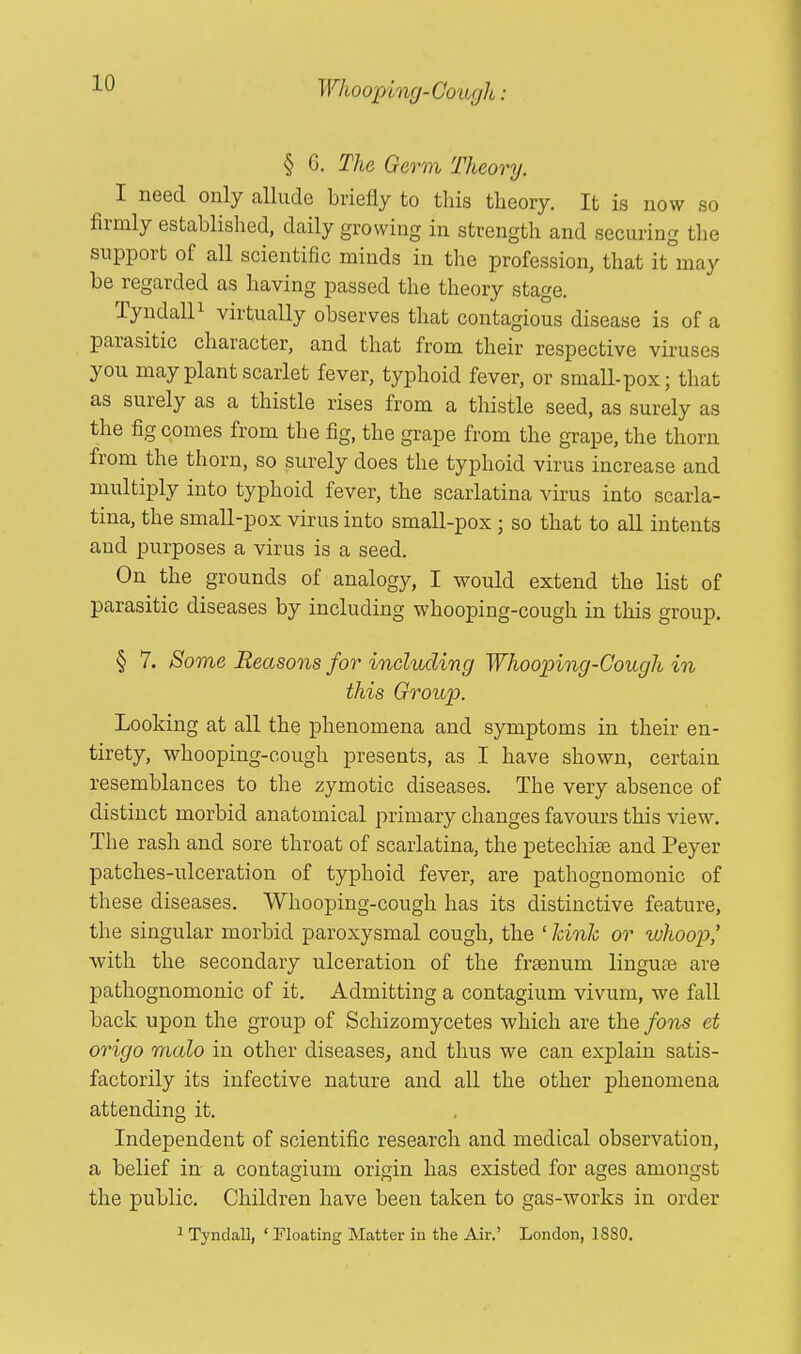 10 Whooping-Cough:

§ 6. The Germ Theory.

I need only allude briefly to this theory. It is now so firmly established, daily growing in strength and securing the support of all scientific minds in the profession, that it may be regarded as having passed the theory stage.

Tyndall$^1$ virtually observes that contagious disease is of a parasitic character, and that from their respective viruses you may plant scarlet fever, typhoid fever, or small-pox; that as surely as a thistle rises from a thistle seed, as surely as the fig comes from the fig, the grape from the grape, the thorn from the thorn, so surely does the typhoid virus increase and multiply into typhoid fever, the scarlatina virus into scarlatina, the small-pox virus into small-pox; so that to all intents and purposes a virus is a seed.

On the grounds of analogy, I would extend the list of parasitic diseases by including whooping-cough in this group.

§ 7. Some Reasons for including Whooping-Cough in this Group.

Looking at all the phenomena and symptoms in their entirety, whooping-cough presents, as I have shown, certain resemblances to the zymotic diseases. The very absence of distinct morbid anatomical primary changes favours this view. The rash and sore throat of scarlatina, the petechiæ and Peyer patches-ulceration of typhoid fever, are pathognomonic of these diseases. Whooping-cough has its distinctive feature, the singular morbid paroxysmal cough, the 'kink or whoop,' with the secondary ulceration of the frænum linguæ are pathognomonic of it. Admitting a contagium vivum, we fall back upon the group of Schizomycetes which are the fons et origo malo in other diseases, and thus we can explain satisfactorily its infective nature and all the other phenomena attending it.

Independent of scientific research and medical observation, a belief in a contagium origin has existed for ages amongst the public. Children have been taken to gas-works in order

$^1$ Tyndall, 'Floating Matter in the Air.' London, 1880.